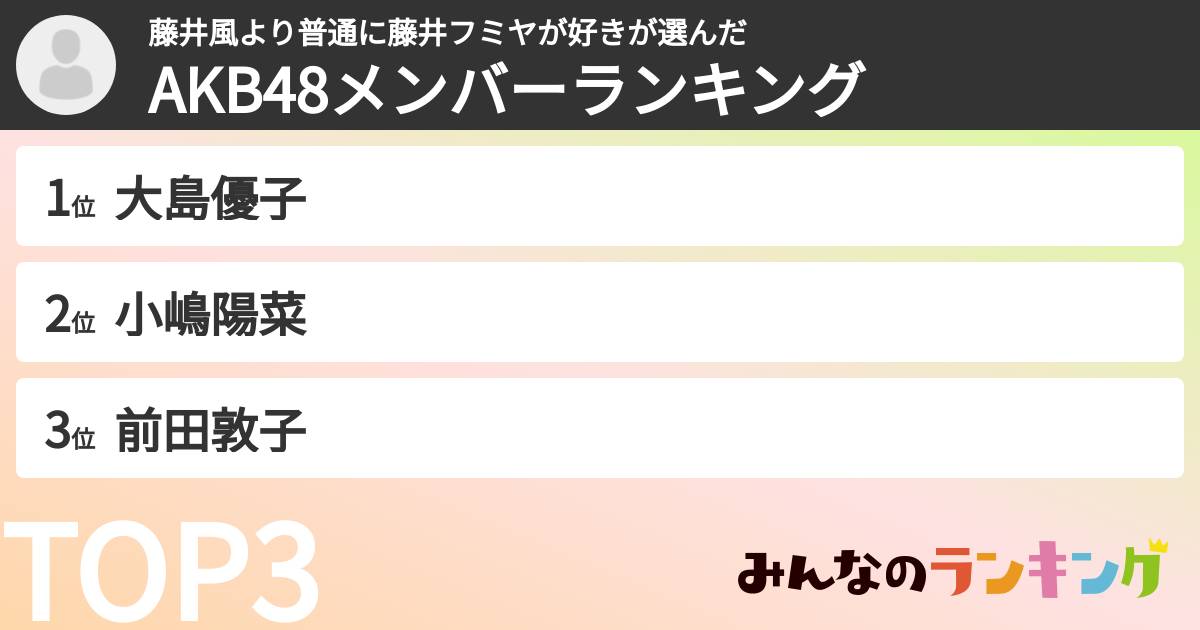 藤井風より普通に藤井フミヤが好きが選んだ
AKB48メンバーランキング

1位 大島優子

2位 小嶋陽菜

3位 前田敦子

TOP3

みんなのランキング